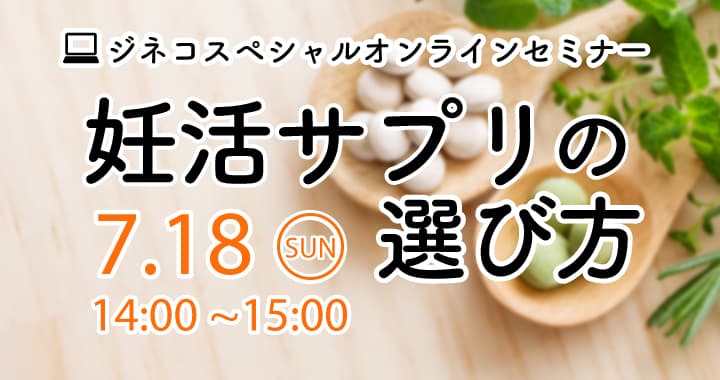 ジネコスペシャルオンラインセミナー

妊活サプリの選び方

7.18 SUN

14:00 ~15:00